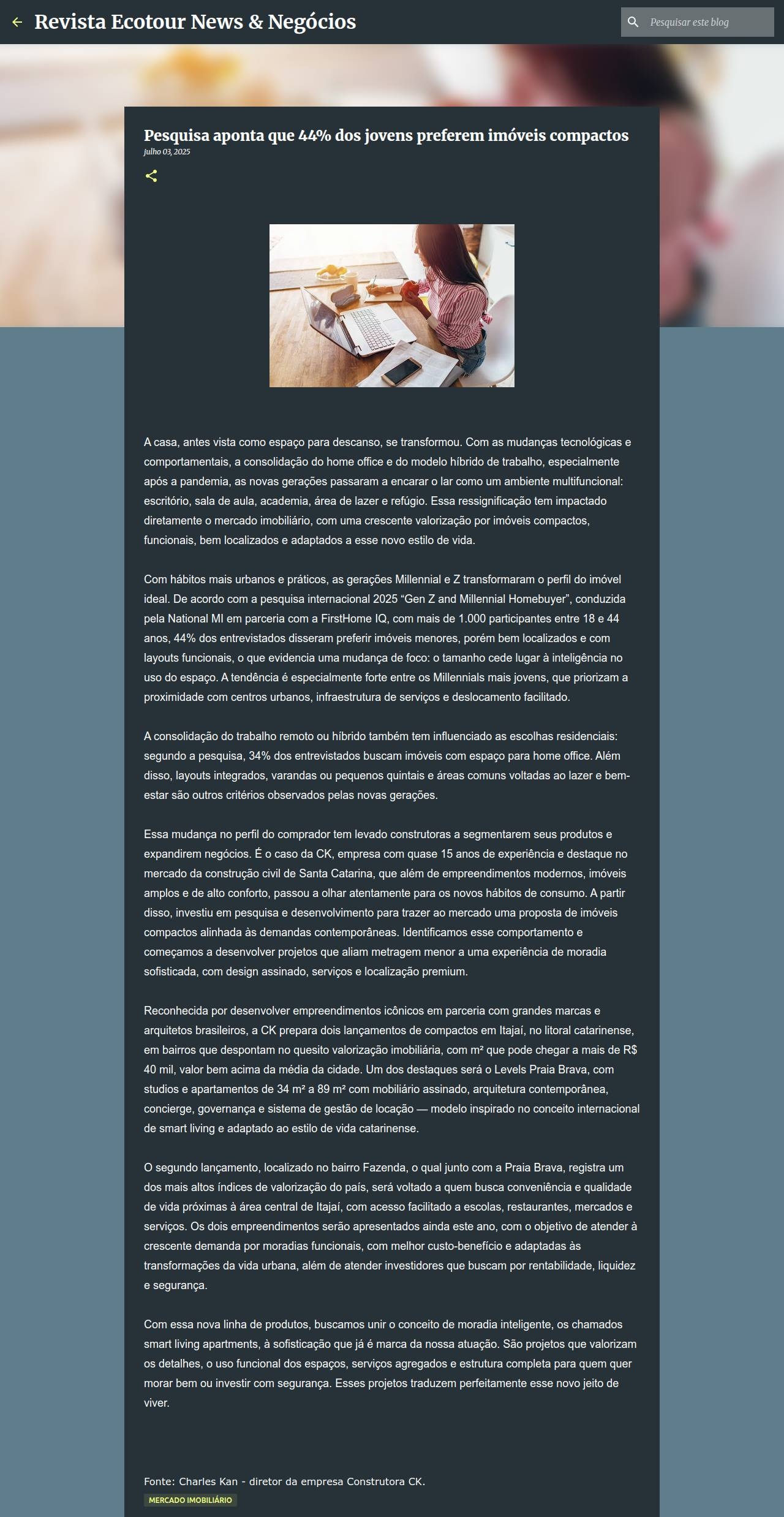 Revista Ecotour News & Negócios

Pesquisar este blog

Pesquisa aponta que 44% dos jovens preferem imóveis compactos

julho 03, 2025

A casa, antes vista como espaço para descanso, se transformou. Com as mudanças tecnológicas e comportamentais, a consolidação do home office e do modelo híbrido de trabalho, especialmente após a pandemia, as novas gerações passaram a encarar o lar como um ambiente multifuncional: escritório, sala de aula, academia, área de lazer e refúgio. Essa ressignificação tem impactado diretamente o mercado imobiliário, com uma crescente valorização por imóveis compactos, funcionais, bem localizados e adaptados a esse novo estilo de vida.

Com hábitos mais urbanos e práticos, as gerações Millennial e Z transformaram o perfil do imóvel ideal. De acordo com a pesquisa internacional 2025 “Gen Z and Millennial Homebuyer”, conduzida pela National MI em parceria com a FirstHome IQ, com mais de 1.000 participantes entre 18 e 44 anos, 44% dos entrevistados disseram preferir imóveis menores, porém bem localizados e com layouts funcionais, o que evidencia uma mudança de foco: o tamanho cede lugar à inteligência no uso do espaço. A tendência é especialmente forte entre os Millennials mais jovens, que priorizam a proximidade com centros urbanos, infraestrutura de serviços e deslocamento facilitado.

A consolidação do trabalho remoto ou híbrido também tem influenciado as escolhas residenciais: segundo a pesquisa, 34% dos entrevistados buscam imóveis com espaço para home office. Além disso, layouts integrados, varandas ou pequenos quintais e áreas comuns voltadas ao lazer e bem-estar são outros critérios observados pelas novas gerações.

Essa mudança no perfil do comprador tem levado construtoras a segmentarem seus produtos e expandirem negócios. É o caso da CK, empresa com quase 15 anos de experiência e destaque no mercado da construção civil de Santa Catarina, que além de empreendimentos modernos, imóveis amplos e de alto conforto, passou a olhar atentamente para os novos hábitos de consumo. A partir disso, investiu em pesquisa e desenvolvimento para trazer ao mercado uma proposta de imóveis compactos alinhada às demandas contemporâneas. Identificamos esse comportamento e começamos a desenvolver projetos que aliam metragem menor a uma experiência de moradia sofisticada, com design assinado, serviços e localização premium.

Reconhecida por desenvolver empreendimentos icônicos em parceria com grandes marcas e arquitetos brasileiros, a CK prepara dois lançamentos de compactos em Itajaí, no litoral catarinense, em bairros que despontam no quesito valorização imobiliária, com m² que pode chegar a mais de R$ 40 mil, valor bem acima da média da cidade. Um dos destaques será o Levels Praia Brava, com studios e apartamentos de 34 m² a 89 m² com mobiliário assinado, arquitetura contemporânea, concierge, governança e sistema de gestão de locação — modelo inspirado no conceito internacional de smart living e adaptado ao estilo de vida catarinense.

O segundo lançamento, localizado no bairro Fazenda, o qual junto com a Praia Brava, registra um dos mais altos índices de valorização do país, será voltado a quem busca conveniência e qualidade de vida próximas à área central de Itajaí, com acesso facilitado a escolas, restaurantes, mercados e serviços. Os dois empreendimentos serão apresentados ainda este ano, com o objetivo de atender à crescente demanda por moradias funcionais, com melhor custo-benefício e adaptadas às transformações da vida urbana, além de atender investidores que buscam por rentabilidade, liquidez e segurança.

Com essa nova linha de produtos, buscamos unir o conceito de moradia inteligente, os chamados smart living apartments, à sofisticação que já é marca da nossa atuação. São projetos que valorizam os detalhes, o uso funcional dos espaços, serviços agregados e estrutura completa para quem quer morar bem ou investir com segurança. Esses projetos traduzem perfeitamente esse novo jeito de viver.

Fonte: Charles Kan - diretor da empresa Construtora CK.

MERCADO IMOBILIÁRIO